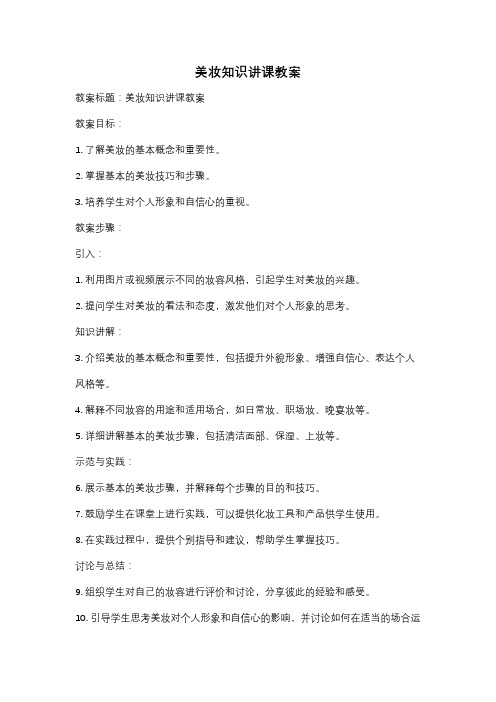 美妆知识讲课教案

教案标题：美妆知识讲课教案

教案目标：

1. 了解美妆的基本概念和重要性。

2. 掌握基本的美妆技巧和步骤。

3. 培养学生对个人形象和自信心的重视。

教案步骤：

引入：

1. 利用图片或视频展示不同的妆容风格，引起学生对美妆的兴趣。

2. 提问学生对美妆的看法和态度，激发他们对个人形象的思考。

知识讲解：

3. 介绍美妆的基本概念和重要性，包括提升外貌形象、增强自信心、表达个人风格等。

4. 解释不同妆容的用途和适用场合，如日常妆、职场妆、晚宴妆等。

5. 详细讲解基本的美妆步骤，包括清洁面部、保湿、上妆等。

示范与实践：

6. 展示基本的美妆步骤，并解释每个步骤的目的和技巧。

7. 鼓励学生在课堂上进行实践，可以提供化妆工具和产品供学生使用。

8. 在实践过程中，提供个别指导和建议，帮助学生掌握技巧。

讨论与总结：

9. 组织学生对自己的妆容进行评价和讨论，分享彼此的经验和感受。

10. 引导学生思考美妆对个人形象和自信心的影响，并讨论如何在适当的场合运